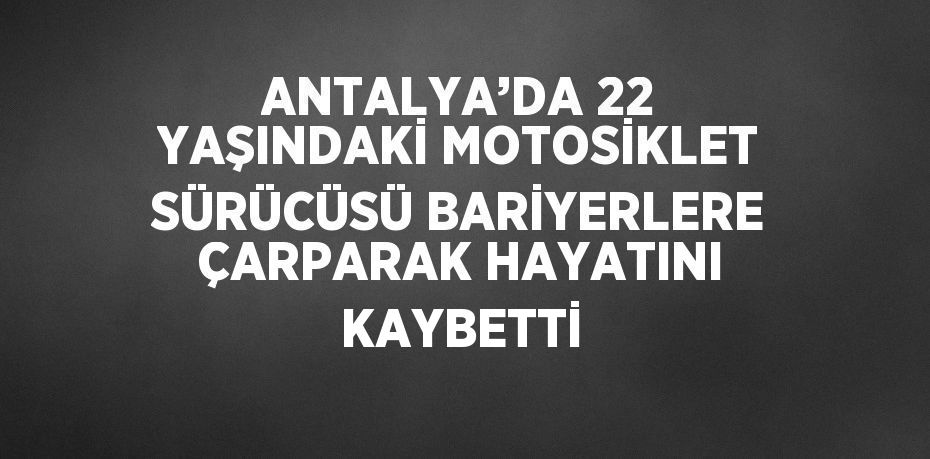 ANTALYA’DA 22 YAŞINDAKİ MOTOSİKLET SÜRÜCÜSÜ BARİYERLERE ÇARPARAK HAYATINI KAYBETTİ